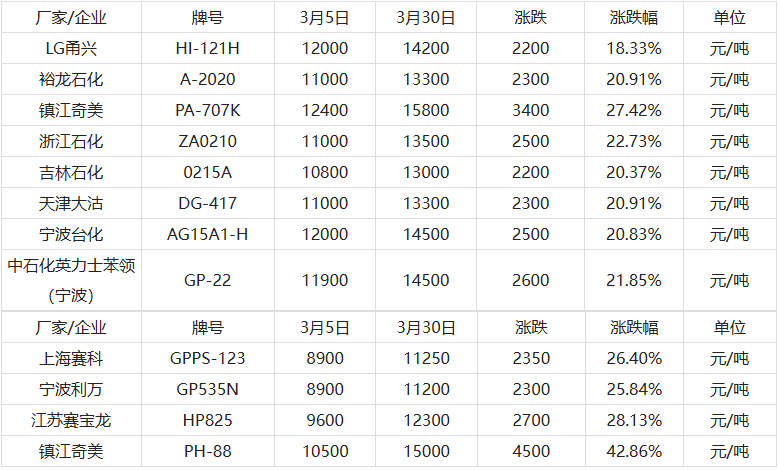 | 厂家/企业 | 牌号 | 3月5日 | 3月30日 | 涨跌 | 涨跌幅 | 单位 |
|---|---|---|---|---|---|---|
| LG甬兴 | HI-121H | 12000 | 14200 | 2200 | 18.33% | 元/吨 |
| 裕龙石化 | A-2020 | 11000 | 13300 | 2300 | 20.91% | 元/吨 |
| 镇江奇美 | PA-707K | 12400 | 15800 | 3400 | 27.42% | 元/吨 |
| 浙江石化 | ZA0210 | 11000 | 13500 | 2500 | 22.73% | 元/吨 |
| 吉林石化 | 0215A | 10800 | 13000 | 2200 | 20.37% | 元/吨 |
| 天津大沽 | DG-417 | 11000 | 13300 | 2300 | 20.91% | 元/吨 |
| 宁波台化 | AG15A1-H | 12000 | 14500 | 2500 | 20.83% | 元/吨 |
| 中石化英力士苯领(宁波) | GP-22 | 11900 | 14500 | 2600 | 21.85% | 元/吨 |
| 厂家/企业 | 牌号 | 3月5日 | 3月30日 | 涨跌 | 涨跌幅 | 单位 |
| 上海赛科 | GPPS-123 | 8900 | 11250 | 2350 | 26.40% | 元/吨 |
| 宁波利万 | GP535N | 8900 | 11200 | 2300 | 25.84% | 元/吨 |
| 江苏赛宝龙 | HP825 | 9600 | 12300 | 2700 | 28.13% | 元/吨 |
| 镇江奇美 | PH-88 | 10500 | 15000 | 4500 | 42.86% | 元/吨 |